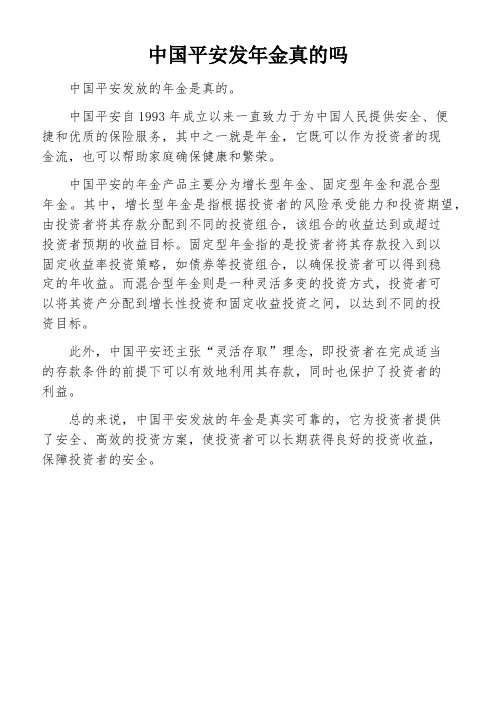 中国平安发年金真的吗

中国平安发放的年金是真的。

中国平安自 1993 年成立以来一直致力于为中国人民提供安全、便捷和优质的保险服务，其中之一就是年金，它既可以作为投资者的现金流，也可以帮助家庭确保健康和繁荣。

中国平安的年金产品主要分为增长型年金、固定型年金和混合型年金。其中，增长型年金是指根据投资者的风险承受能力和投资期望，由投资者将其存款分配到不同的投资组合，该组合的收益达到或超过投资者预期的收益目标。固定型年金指的是投资者将其存款投入到以固定收益率投资策略，如债券等投资组合，以确保投资者可以得到稳定的年收益。而混合型年金则是一种灵活多变的投资方式，投资者可以将其资产分配到增长性投资和固定收益投资之间，以达到不同的投资目标。

此外，中国平安还主张“灵活存取”理念，即投资者在完成适当的存款条件的前提下可以有效地利用其存款，同时也保护了投资者的利益。

总的来说，中国平安发放的年金是真实可靠的，它为投资者提供了安全、高效的投资方案，使投资者可以长期获得良好的投资收益，保障投资者的安全。